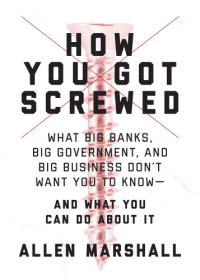 HOW YOU GOT SCREWED

WHAT BIG BANKS, BIG GOVERNMENT, AND BIG BUSINESS DON'T WANT YOU TO KNOW—

AND WHAT YOU CAN DO ABOUT IT

ALLEN MARSHALL